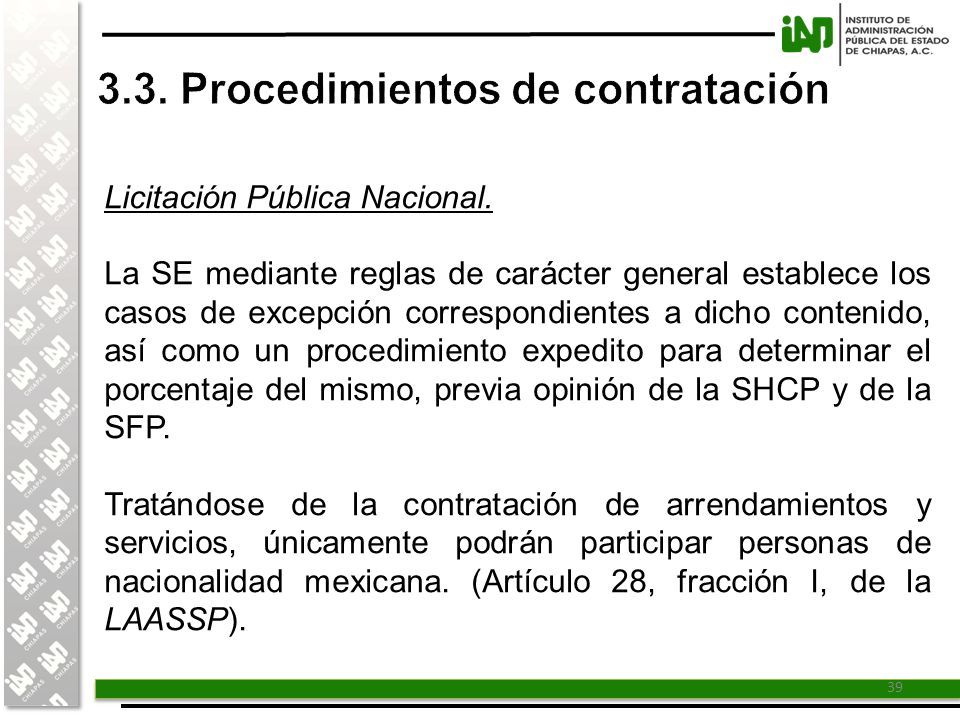 iAP INSTITUTO DE ADMINISTRACIÓN PÚBLICA DEL ESTADO DE CHIAPAS, A.C.

3.3. Procedimientos de contratación

Licitación Pública Nacional.

La SE mediante reglas de carácter general establece los casos de excepción correspondientes a dicho contenido, así como un procedimiento expedito para determinar el porcentaje del mismo, previa opinión de la SHCP y de la SFP.

Tratándose de la contratación de arrendamientos y servicios, únicamente podrán participar personas de nacionalidad mexicana. (Artículo 28, fracción I, de la LAASSP).

39